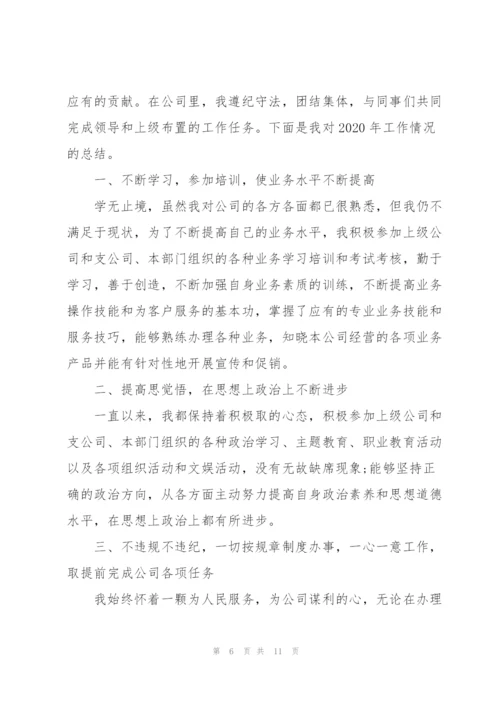 应有的贡献。在公司里，我遵纪守法，团结集体，与同事们共同完成领导和上级布置的工作任务。下面是我对2020年工作情况的总结。

一、不断学习，参加培训，使业务水平不断提高

学无止境，虽然我对公司的各方各面都已很熟悉，但我仍不满足于现状，为了不断提高自己的业务水平，我积极参加上级公司和支公司、本部门组织的各种业务学习培训和考试考核，勤于学习，善于创造，不断加强自身业务素质的训练，不断提高业务操作技能和为客户服务的基本功，掌握了应有的专业业务技能和服务技巧，能够熟练办理各种业务，知晓本公司经营的各项业务产品并能有针对性地开展宣传和促销。

二、提高思觉悟，在思想上政治上不断进步

一直以来，我都保持着积极取的心态，积极参加上级公司和支公司、本部门组织的各种政治学习、主题教育、职业教育活动以及各项组织活动和文娱活动，没有无故缺席现象;能够坚持正确的政治方向，从各方面主动努力提高自身政治素养和思想道德水平，在思想上政治上都有所进步。

三、不违规不违纪，一切按规章制度办事，一心一意工作，取提前完成公司各项任务

我始终怀着一颗为人民服务，为公司谋利的心，无论在办理

第 6 页 共 11 页